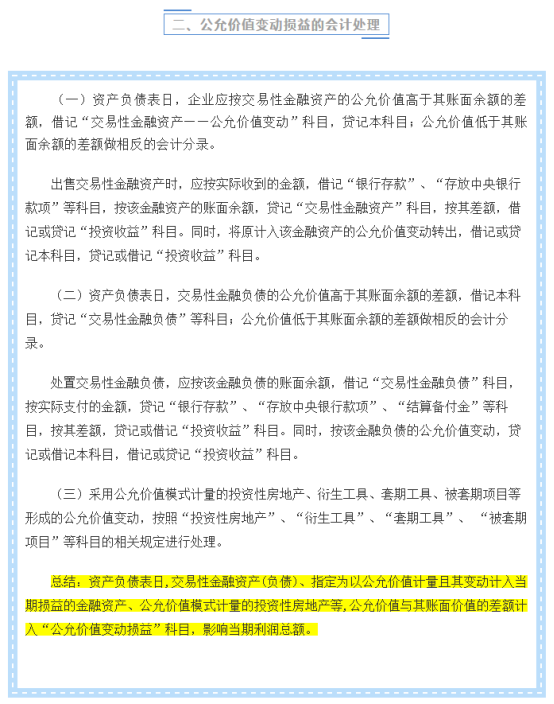 二、公允价值变动损益的会计处理

（一）资产负债表日，企业应按交易性金融资产的公允价值高于其账面余额的差额，借记“交易性金融资产——公允价值变动”科目，贷记本科目；公允价值低于其账面余额的差额做相反的会计分录。

出售交易性金融资产时，应按实际收到的金额，借记“银行存款”、“存放中央银行款项”等科目，按该金融资产的账面余额，贷记“交易性金融资产”科目，按其差额，借记或贷记“投资收益”科目。同时，将原计入该金融资产的公允价值变动转出，借记或贷记本科目，贷记或借记“投资收益”科目。

（二）资产负债表日，交易性金融负债的公允价值高于其账面余额的差额，借记本科目，贷记“交易性金融负债”等科目；公允价值低于其账面余额的差额做相反的会计分录。

处置交易性金融负债，应按该金融负债的账面余额，借记“交易性金融负债”科目，按实际支付的金额，贷记“银行存款”、“存放中央银行款项”、“结算备付金”等科目，按其差额，贷记或借记“投资收益”科目。同时，按该金融负债的公允价值变动，贷记或借记本科目，借记或贷记“投资收益”科目。

（三）采用公允价值模式计量的投资性房地产、衍生工具、套期工具、被套期项目等形成的公允价值变动，按照“投资性房地产”、“衍生工具”、“套期工具”、“被套期项目”等科目的相关规定进行处理。

总结：资产负债表日，交易性金融资产(负债)、指定为以公允价值计量且其变动计入当期损益的金融资产、公允价值模式计量的投资性房地产等，公允价值与其账面价值的差额计入“公允价值变动损益”科目，影响当期利润总额。